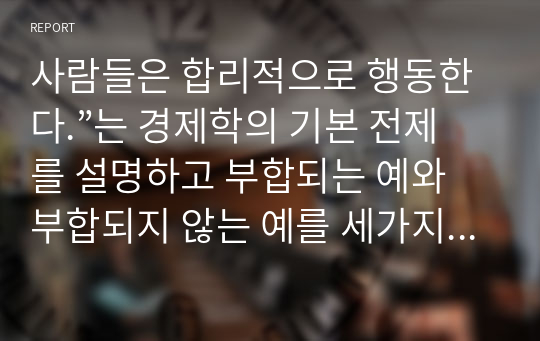 REPORT

사람들은 합리적으로 행동한다.”는 경제학의 기본 전제를 설명하고 부합되는 예와 부합되지 않는 예를 세가지...